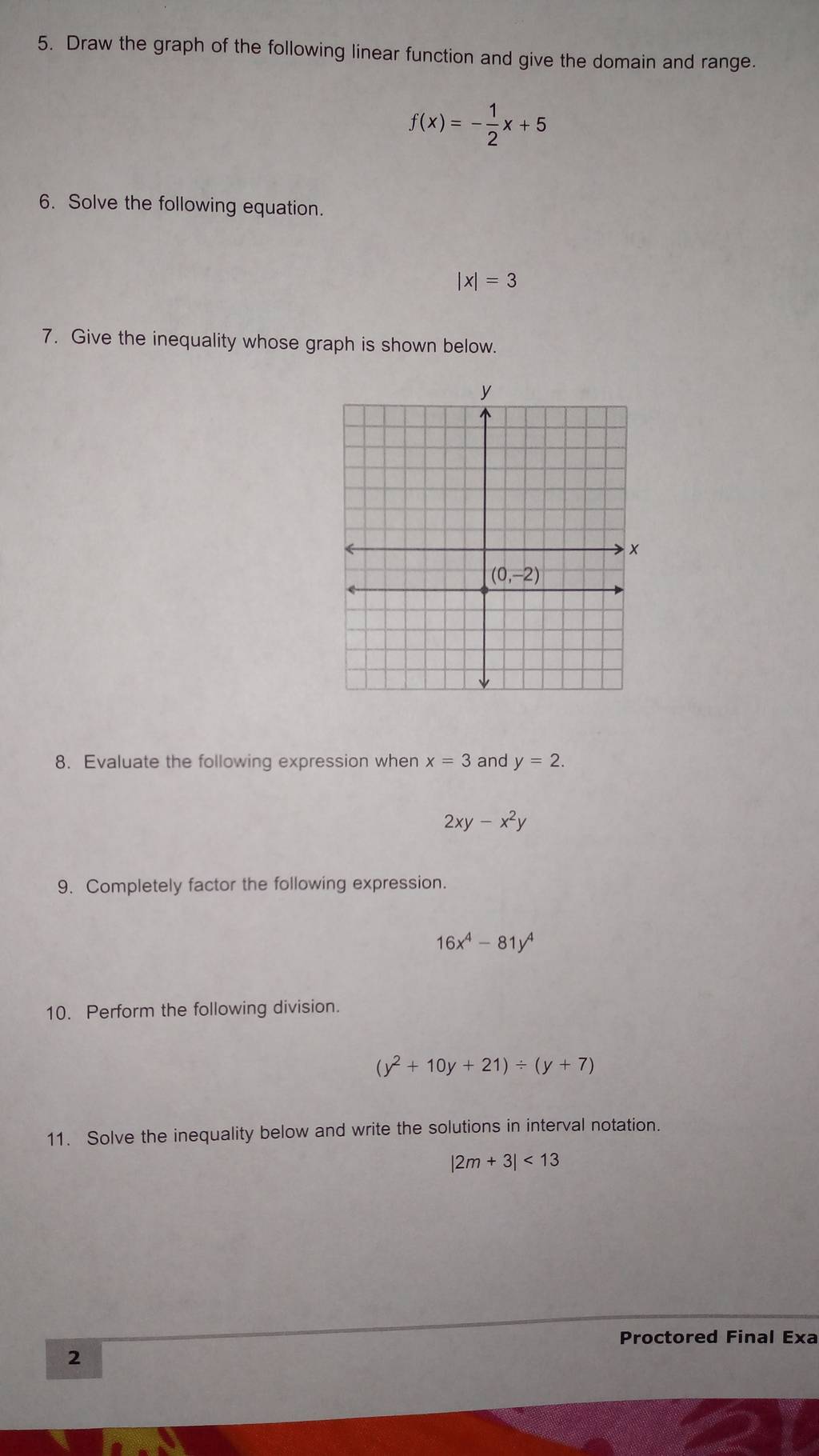 5. Draw the graph of the following linear function and give the domain and range.

$f(x) = -\frac{1}{2}x + 5$

6. Solve the following equation.

$|x| = 3$

7. Give the inequality whose graph is shown below.

$y$

$x$

$(0,-2)$

8. Evaluate the following expression when $x = 3$ and $y = 2$.

$2xy - x^2y$

9. Completely factor the following expression.

$16x^4 - 81y^4$

10. Perform the following division.

$(y^2 + 10y + 21) \div (y + 7)$

11. Solve the inequality below and write the solutions in interval notation.

$|2m + 3| < 13$

2

Proctored Final Exa